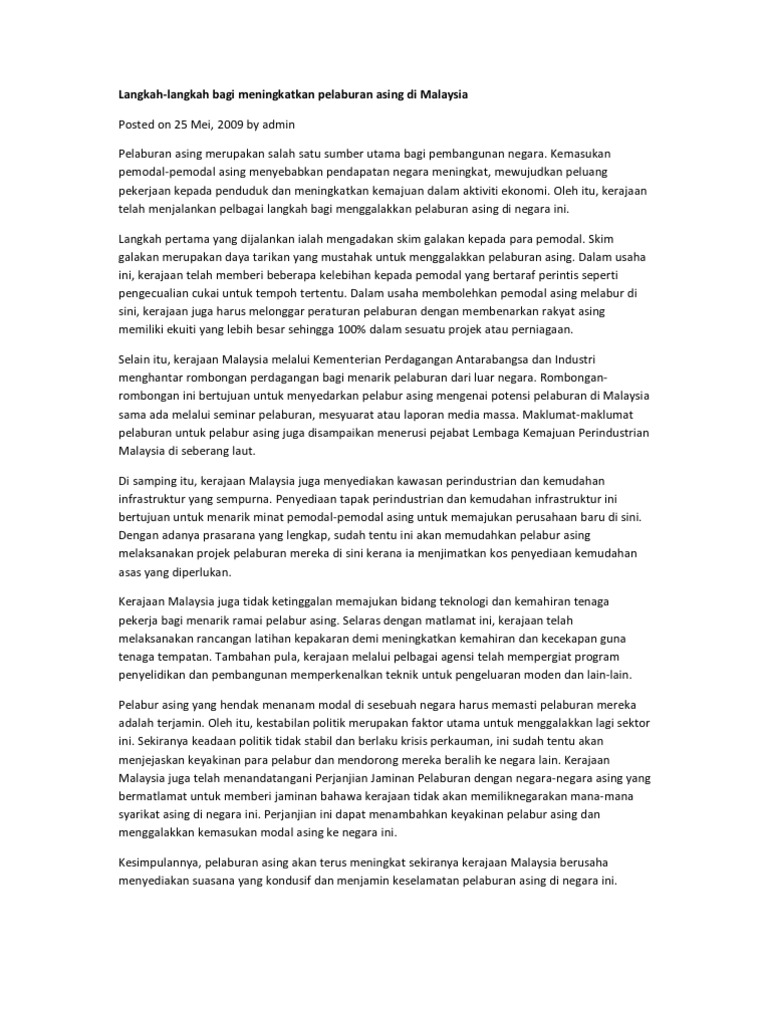 Langkah-langkah bagi meningkatkan pelaburan asing di Malaysia

Posted on 25 Mei, 2009 by admin

Pelaburan asing merupakan salah satu sumber utama bagi pembangunan negara. Kemasukan pemodal-pemodal asing menyebabkan pendapatan negara meningkat, mewujudkan peluang pekerjaan kepada penduduk dan meningkatkan kemajuan dalam aktiviti ekonomi. Oleh itu, kerajaan telah menjalankan pelbagai langkah bagi menggalakkan pelaburan asing di negara ini.

Langkah pertama yang dijalankan ialah mengadakan skim galakan kepada para pemodal. Skim galakan merupakan daya tarikan yang mustahak untuk menggalakkan pelaburan asing. Dalam usaha ini, kerajaan telah memberi beberapa kelebihan kepada pemodal yang bertaraf perintis seperti pengecualian cukai untuk tempoh tertentu. Dalam usaha membolehkan pemodal asing melabur di sini, kerajaan juga harus melonggar peraturan pelaburan dengan membenarkan rakyat asing memiliki ekuiti yang lebih besar sehingga 100% dalam sesuatu projek atau perniagaan.

Selain itu, kerajaan Malaysia melalui Kementerian Perdagangan Antarabangsa dan Industri menghantar rombongan perdagangan bagi menarik pelaburan dari luar negara. Rombongan-rombongan ini bertujuan untuk menyedarkan pelabur asing mengenai potensi pelaburan di Malaysia sama ada melalui seminar pelaburan, mesyuarat atau laporan media massa. Maklumat-maklumat pelaburan untuk pelabur asing juga disampaikan menerusi pejabat Lembaga Kemajuan Perindustrian Malaysia di seberang laut.

Di samping itu, kerajaan Malaysia juga menyediakan kawasan perindustrian dan kemudahan infrastruktur yang sempurna. Penyediaan tapak perindustrian dan kemudahan infrastruktur ini bertujuan untuk menarik minat pemodal-pemodal asing untuk memajukan perusahaan baru di sini. Dengan adanya prasarana yang lengkap, sudah tentu ini akan memudahkan pelabur asing melaksanakan projek pelaburan mereka di sini kerana ia menjimatkan kos penyediaan kemudahan asas yang diperlukan.

Kerajaan Malaysia juga tidak ketinggalan memajukan bidang teknologi dan kemahiran tenaga pekerja bagi menarik ramai pelabur asing. Selaras dengan matlamat ini, kerajaan telah melaksanakan rancangan latihan kepakaran demi meningkatkan kemahiran dan kecekapan guna tenaga tempatan. Tambahan pula, kerajaan melalui pelbagai agensi telah mempergiat program penyelidikan dan pembangunan memperkenalkan teknik untuk pengeluaran moden dan lain-lain.

Pelabur asing yang hendak menanam modal di sesebuah negara harus memasti pelaburan mereka adalah terjamin. Oleh itu, kestabilan politik merupakan faktor utama untuk menggalakkan lagi sektor ini. Sekiranya keadaan politik tidak stabil dan berlaku krisis perkauman, ini sudah tentu akan menjejaskan keyakinan para pelabur dan mendorong mereka beralih ke negara lain. Kerajaan Malaysia juga telah menandatangani Perjanjian Jaminan Pelaburan dengan negara-negara asing yang bermatlamat untuk memberi jaminan bahawa kerajaan tidak akan memiliknegarakan mana-mana syarikat asing di negara ini. Perjanjian ini dapat menambahkan keyakinan pelabur asing dan menggalakkan kemasukan modal asing ke negara ini.

Kesimpulannya, pelaburan asing akan terus meningkat sekiranya kerajaan Malaysia berusaha menyediakan suasana yang kondusif dan menjamin keselamatan pelaburan asing di negara ini.